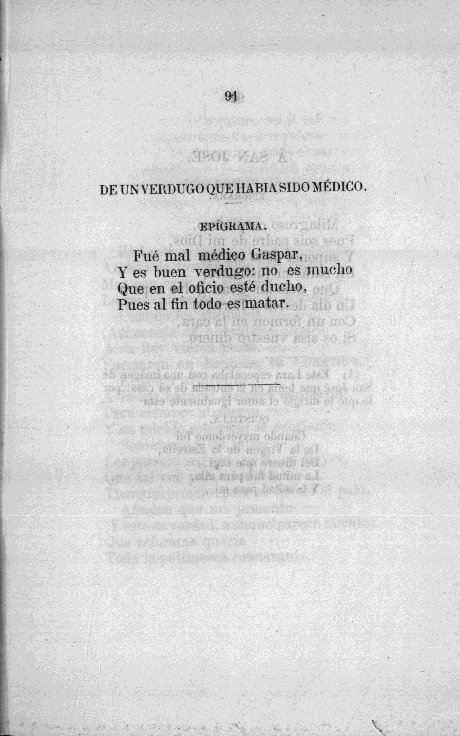 91

DE UN VERDUGO QUE HABIA SIDO MÉDICO.

EPÍGRAMA.

Fué mal médico Gaspar,
Y es buen verdugo: no es mucho
Que en el oficio esté ducho,
Pues al fin todo es matar.